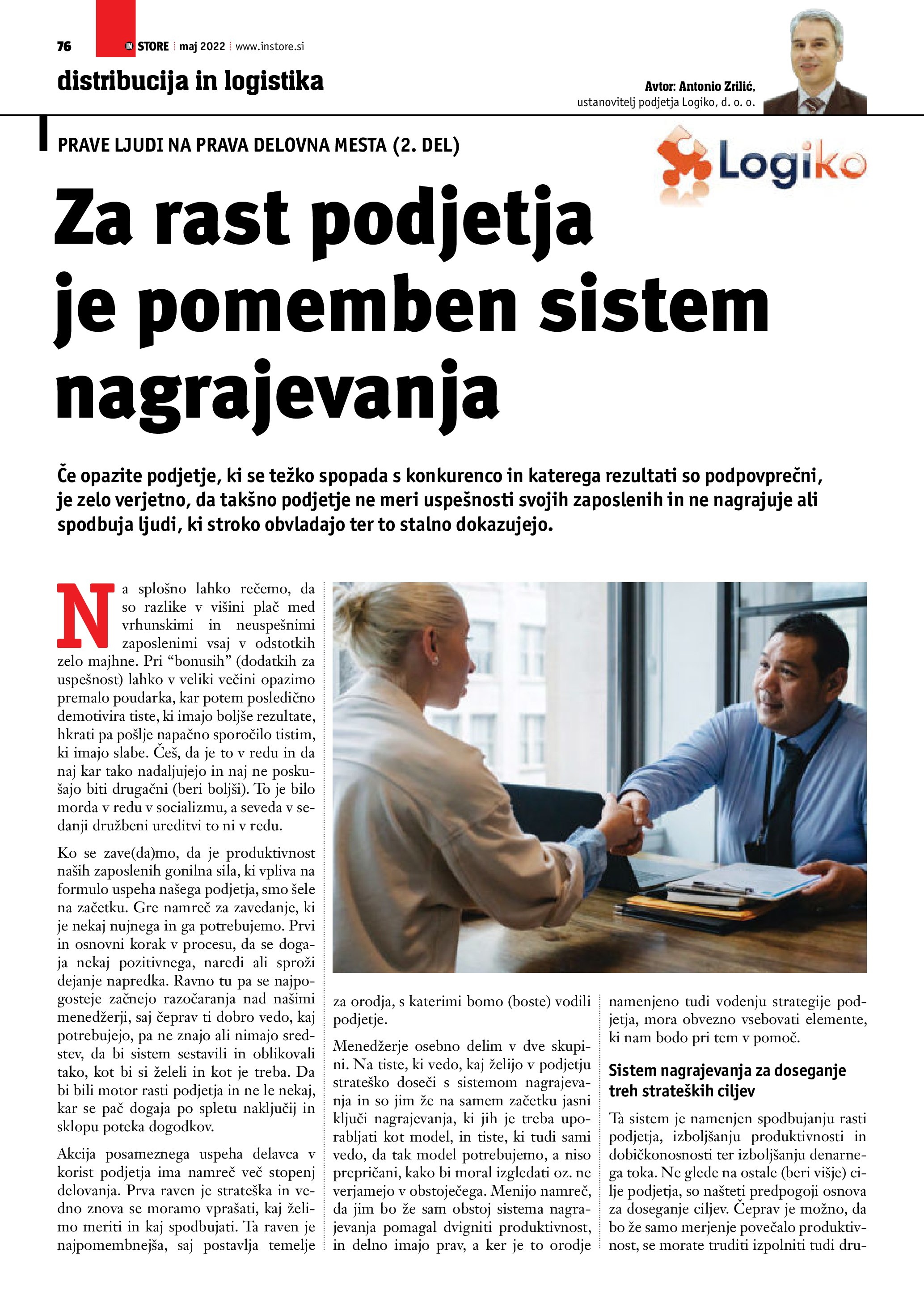 76 IN STORE | maj 2022 | www.instore.si

distribucija in logistika

Avtor: Antonio Zrilić, ustanovitelj podjetja Logiko, d. o. o.

PRAVE LJUDI NA PRAVA DELOVNA MESTA (2. DEL)

Logiko

Za rast podjetja je pomemben sistem nagrajevanja

Če opazite podjetje, ki se težko spopada s konkurenco in katerega rezultati so podpovprečni, je zelo verjetno, da takšno podjetje ne meri uspešnosti svojih zaposlenih in ne nagrajuje ali spodbuja ljudi, ki stroko obvladajo ter to stalno dokazujejo.

Na splošno lahko rečemo, da so razlike v višini plač med vrhunskimi in neuspešnimi zaposlenimi vsaj v odstotkih zelo majhne. Pri “bonusih” (dodatkih za uspešnost) lahko v veliki večini opazimo premalo poudarka, kar potem posledično demotivira tiste, ki imajo boljše rezultate, hkrati pa pošlje napačno sporočilo tistim, ki imajo slabe. Češ, da je to v redu in da naj kar tako nadaljujejo in naj ne poskušajo biti drugačni (beri boljši). To je bilo morda v redu v socializmu, a seveda v sedanji družbeni ureditvi to ni v redu.

Ko se zave(da)mo, da je produktivnost naših zaposlenih gonilna sila, ki vpliva na formulo uspeha našega podjetja, smo šele na začetku. Gre namreč za zavedanje, ki je nekaj nujnega in ga potrebujemo. Prvi in osnovni korak v procesu, da se dogaja nekaj pozitivnega, naredi ali sproži dejanje napredka. Ravno tu pa se najpogosteje začnejo razočaranja nad našimi menedžerji, saj čeprav ti dobro vedo, kaj potrebujejo, pa ne znajo ali nimajo sredstev, da bi sistem sestavili in oblikovali tako, kot bi si želeli in kot je treba. Da bi bili motor rasti podjetja in ne le nekaj, kar se pač dogaja po spletu naključij in sklopu poteka dogodkov.

Akcija posameznega uspeha delavca v korist podjetja ima namreč več stopenj delovanja. Prva raven je strateška in vedno znova se moramo vprašati, kaj želimo meriti in kaj spodbujati. Ta raven je najpomembnejša, saj postavlja temelje za orodja, s katerimi bomo (boste) vodili podjetje.

Menedžerje osebno delim v dve skupini. Na tiste, ki vedo, kaj želijo v podjetju strateško doseči s sistemom nagrajevanja in so jim že na samem začetku jasni ključi nagrajevanja, ki jih je treba uporabljati kot model, in tiste, ki tudi sami vedo, da tak model potrebujemo, a niso prepričani, kako bi moral izgledati oz. ne verjamejo v obstoječega. Menijo namreč, da jim bo že sam obstoj sistema nagrajevanja pomagal dvigniti produktivnost, in delno imajo prav, a ker je to orodje namenjeno tudi vodenju strategije podjetja, mora obvezno vsebovati elemente, ki nam bodo pri tem v pomoč.

Sistem nagrajevanja za doseganje treh strateških ciljev

Ta sistem je namenjen spodbujanju rasti podjetja, izboljšanju produktivnosti in dobičkonosnosti ter izboljšanju denarnega toka. Ne glede na ostale (beri višje) cilje podjetja, so našteti predpogoji osnova za doseganje ciljev. Čeprav je možno, da bo že samo merjenje povečalo produktivnost, se morate truditi izpolniti tudi dru-